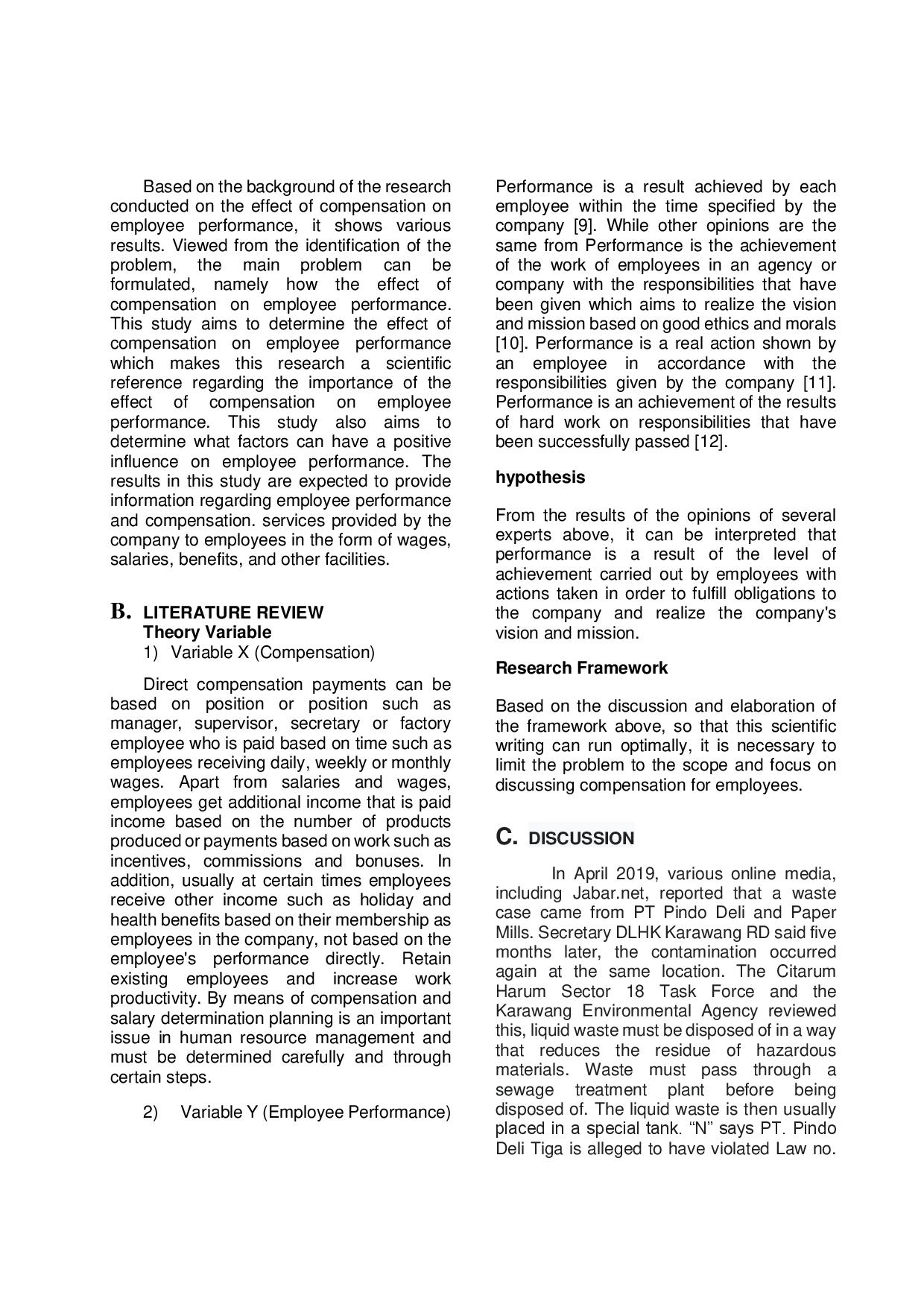 Based on the background of the research conducted on the effect of compensation on employee performance, it shows various results. Viewed from the identification of the problem, the main problem can be formulated, namely how the effect of compensation on employee performance. This study aims to determine the effect of compensation on employee performance which makes this research a scientific reference regarding the importance of the effect of compensation on employee performance. This study also aims to determine what factors can have a positive influence on employee performance. The results in this study are expected to provide information regarding employee performance and compensation. services provided by the company to employees in the form of wages, salaries, benefits, and other facilities.

B. LITERATURE REVIEW
Theory Variable
1) Variable X (Compensation)

Direct compensation payments can be based on position or position such as manager, supervisor, secretary or factory employee who is paid based on time such as employees receiving daily, weekly or monthly wages. Apart from salaries and wages, employees get additional income that is paid income based on the number of products produced or payments based on work such as incentives, commissions and bonuses. In addition, usually at certain times employees receive other income such as holiday and health benefits based on their membership as employees in the company, not based on the employee's performance directly. Retain existing employees and increase work productivity. By means of compensation and salary determination planning is an important issue in human resource management and must be determined carefully and through certain steps.

2) Variable Y (Employee Performance)

Performance is a result achieved by each employee within the time specified by the company [9]. While other opinions are the same from Performance is the achievement of the work of employees in an agency or company with the responsibilities that have been given which aims to realize the vision and mission based on good ethics and morals [10]. Performance is a real action shown by an employee in accordance with the responsibilities given by the company [11]. Performance is an achievement of the results of hard work on responsibilities that have been successfully passed [12].

hypothesis

From the results of the opinions of several experts above, it can be interpreted that performance is a result of the level of achievement carried out by employees with actions taken in order to fulfill obligations to the company and realize the company's vision and mission.

Research Framework

Based on the discussion and elaboration of the framework above, so that this scientific writing can run optimally, it is necessary to limit the problem to the scope and focus on discussing compensation for employees.

C. DISCUSSION

In April 2019, various online media, including Jabar.net, reported that a waste case came from PT Pindo Deli and Paper Mills. Secretary DLHK Karawang RD said five months later, the contamination occurred again at the same location. The Citarum Harum Sector 18 Task Force and the Karawang Environmental Agency reviewed this, liquid waste must be disposed of in a way that reduces the residue of hazardous materials. Waste must pass through a sewage treatment plant before being disposed of. The liquid waste is then usually placed in a special tank. “N” says PT. Pindo Deli Tiga is alleged to have violated Law no.